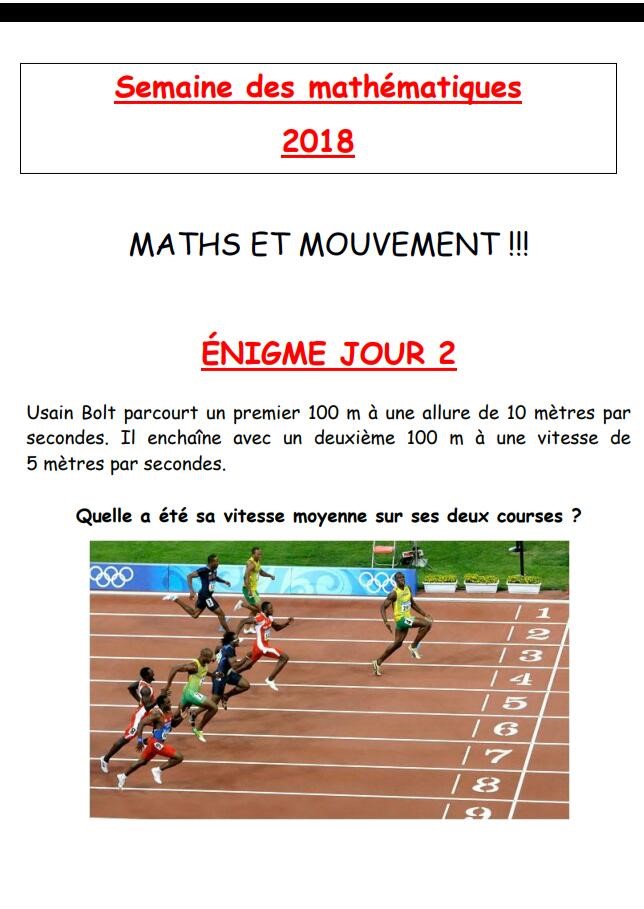 Semaine des mathématiques

2018

MATHS ET MOUVEMENT !!!

ÉNIGME JOUR 2

Usain Bolt parcourt un premier 100 m à une allure de 10 mètres par secondes. Il enchaîne avec un deuxième 100 m à une vitesse de 5 mètres par secondes.

Quelle a été sa vitesse moyenne sur ses deux courses ?

1
2
3
4
5
6
7
8
9